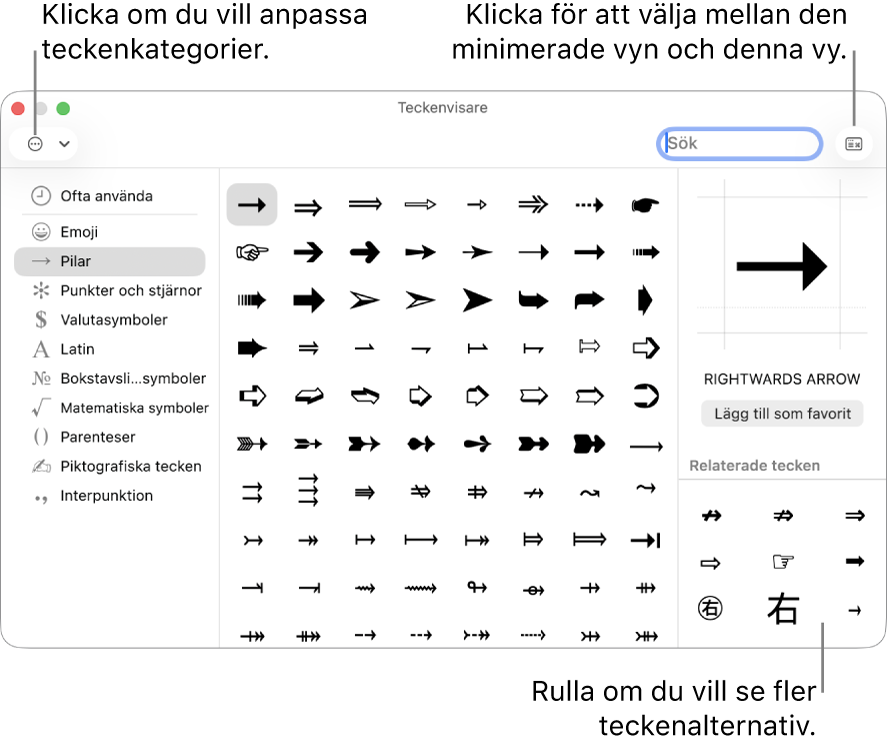 Klicka om du vill anpassa teckenkategorier.

Klicka för att välja mellan den minimerade vyn och denna vy.

Teckenvisare

Sök

Ofta använda

Emoji

Pilar

Punkter och stjärnor

Valutasymboler

Latin

Bokstavsli...symboler

Matematiska symboler

Parenteser

Piktografiska tecken

Interpunktion

RIGHTWARDS ARROW

Lägg till som favorit

Relaterade tecken

右

Rulla om du vill se fler teckenalternativ.